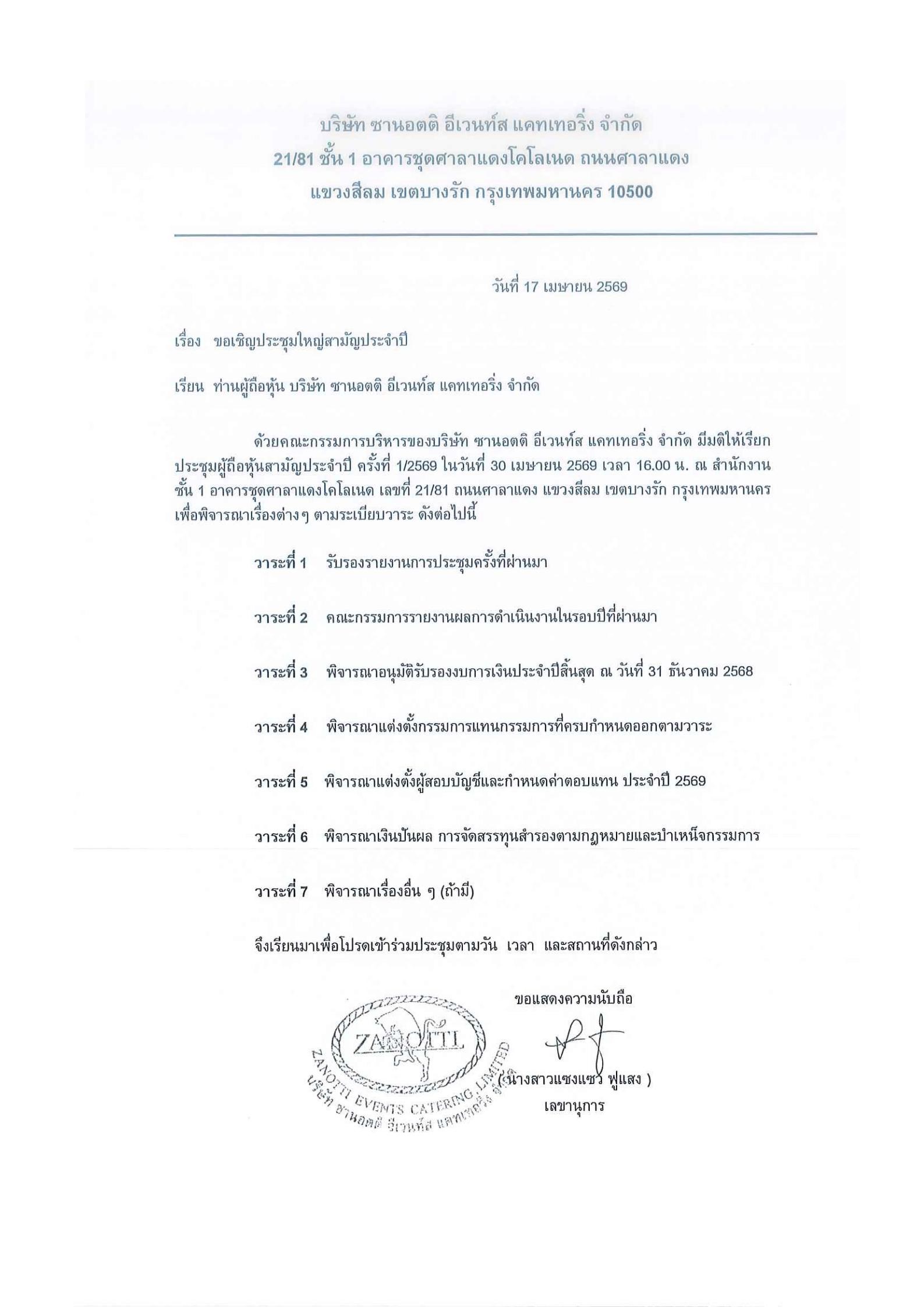 บริษัท ซานอตติ อีเวนท์ส แคทเทอริ่ง จำกัด
21/81 ชั้น 1 อาคารชุดศาลาแดงโคโลเนด ถนนศาลาแดง
แขวงสีลม เขตบางรัก กรุงเทพมหานคร 10500

วันที่ 17 เมษายน 2569

เรื่อง ขอเชิญประชุมใหญ่สามัญประจำปี

เรียน ท่านผู้ถือหุ้น บริษัท ซานอตติ อีเวนท์ส แคทเทอริ่ง จำกัด

ด้วยคณะกรรมการบริหารของบริษัท ซานอตติ อีเวนท์ส แคทเทอริ่ง จำกัด มีมติให้เรียกประชุมผู้ถือหุ้นสามัญประจำปี ครั้งที่ 1/2569 ในวันที่ 30 เมษายน 2569 เวลา 16.00 น. ณ สำนักงาน ชั้น 1 อาคารชุดศาลาแดงโคโลเนด เลขที่ 21/81 ถนนศาลาแดง แขวงสีลม เขตบางรัก กรุงเทพมหานคร เพื่อพิจารณาเรื่องต่างๆ ตามระเบียบวาระ ดังต่อไปนี้

วาระที่ 1 รับรองรายงานการประชุมครั้งที่ผ่านมา

วาระที่ 2 คณะกรรมการรายงานผลการดำเนินงานในรอบปีที่ผ่านมา

วาระที่ 3 พิจารณาอนุมัติรับรองงบการเงินประจำปีสิ้นสุด ณ วันที่ 31 ธันวาคม 2568

วาระที่ 4 พิจารณาแต่งตั้งกรรมการแทนกรรมการที่ครบกำหนดออกตามวาระ

วาระที่ 5 พิจารณาแต่งตั้งผู้สอบบัญชีและกำหนดค่าตอบแทน ประจำปี 2569

วาระที่ 6 พิจารณาเงินปันผล การจัดสรรทุนสำรองตามกฎหมายและบำเหน็จกรรมการ

วาระที่ 7 พิจารณาเรื่องอื่น ๆ (ถ้ามี)

จึงเรียนมาเพื่อโปรดเข้าร่วมประชุมตามวัน เวลา และสถานที่ดังกล่าว

ขอแสดงความนับถือ

ZANOTTI
ZANOTTI EVENTS CATERING LIMITED
บริษัท ซานอตติ อีเวนท์ส แคทเทอริ่ง จำกัด

(นางสาวแซงแซว ฟูแสง )
เลขานุการ